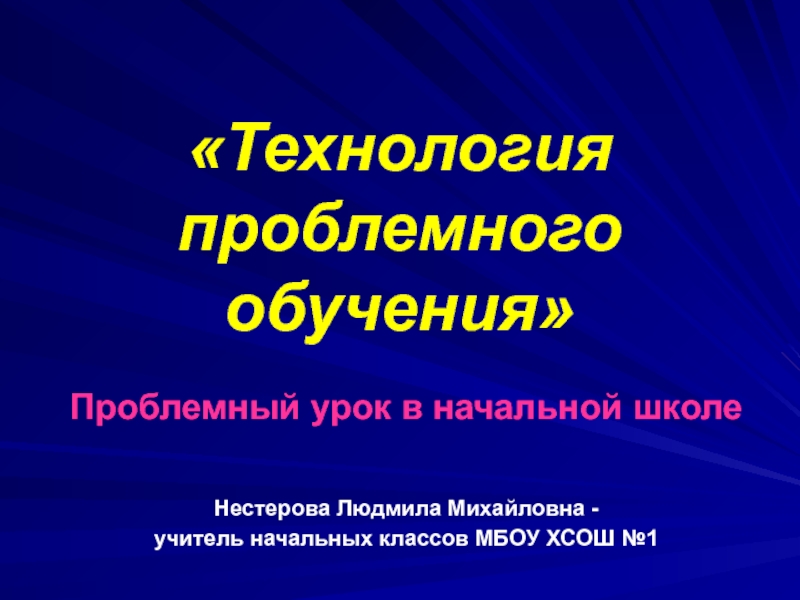 «Технология проблемного обучения»

Проблемный урок в начальной школе

Нестерова Людмила Михайловна -
учитель начальных классов МБОУ ХСОШ №1